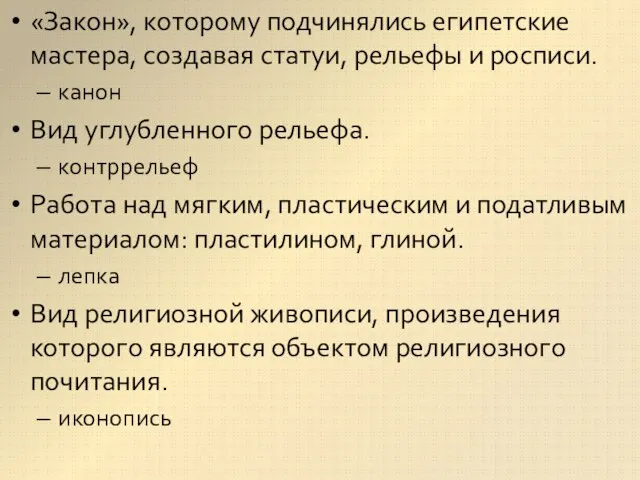 • «Закон», которому подчинялись египетские мастера, создавая статуи, рельефы и росписи.

– канон

• Вид углубленного рельефа.

– контррельеф

• Работа над мягким, пластическим и податливым материалом: пластилином, глиной.

– лепка

• Вид религиозной живописи, произведения которого являются объектом религиозного почитания.

– иконопись